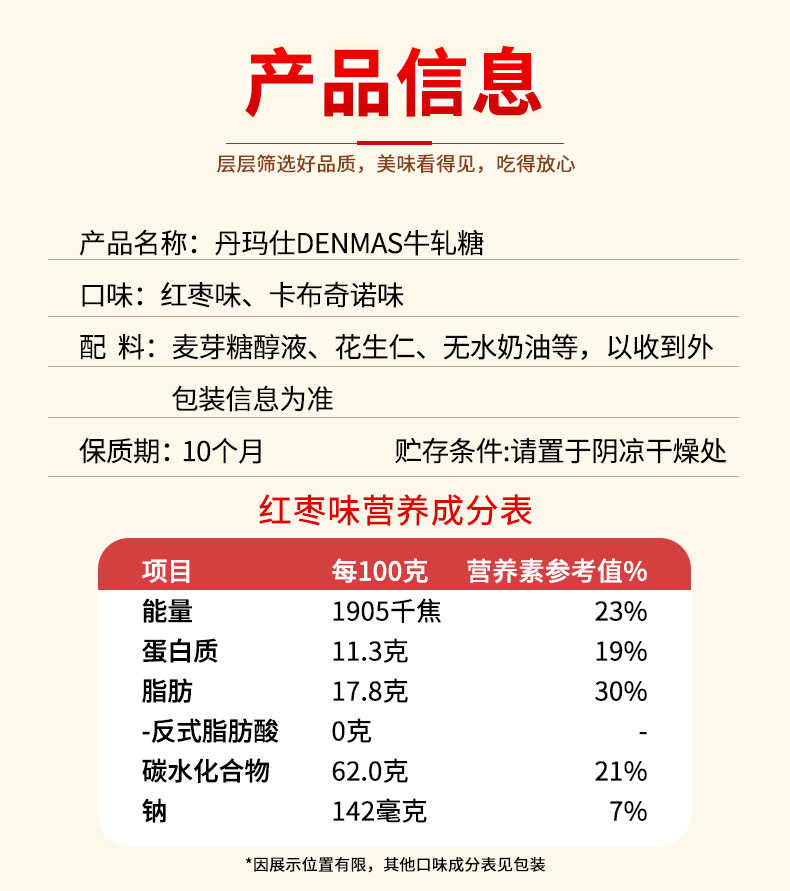 产品信息

层层筛选好品质，美味看得见，吃得放心

产品名称：丹玛仕DENMAS牛轧糖

口味：红枣味、卡布奇诺味

配 料：麦芽糖醇液、花生仁、无水奶油等，以收到外包装信息为准

保质期：10个月 贮存条件:请置于阴凉干燥处

红枣味营养成分表

| 项目 | 每100克 | 营养素参考值% |
|---|---|---|
| 能量 | 1905千焦 | 23% |
| 蛋白质 | 11.3克 | 19% |
| 脂肪 | 17.8克 | 30% |
| -反式脂肪酸 | 0克 | - |
| 碳水化合物 | 62.0克 | 21% |
| 钠 | 142毫克 | 7% |

*因展示位置有限，其他口味成分表见包装